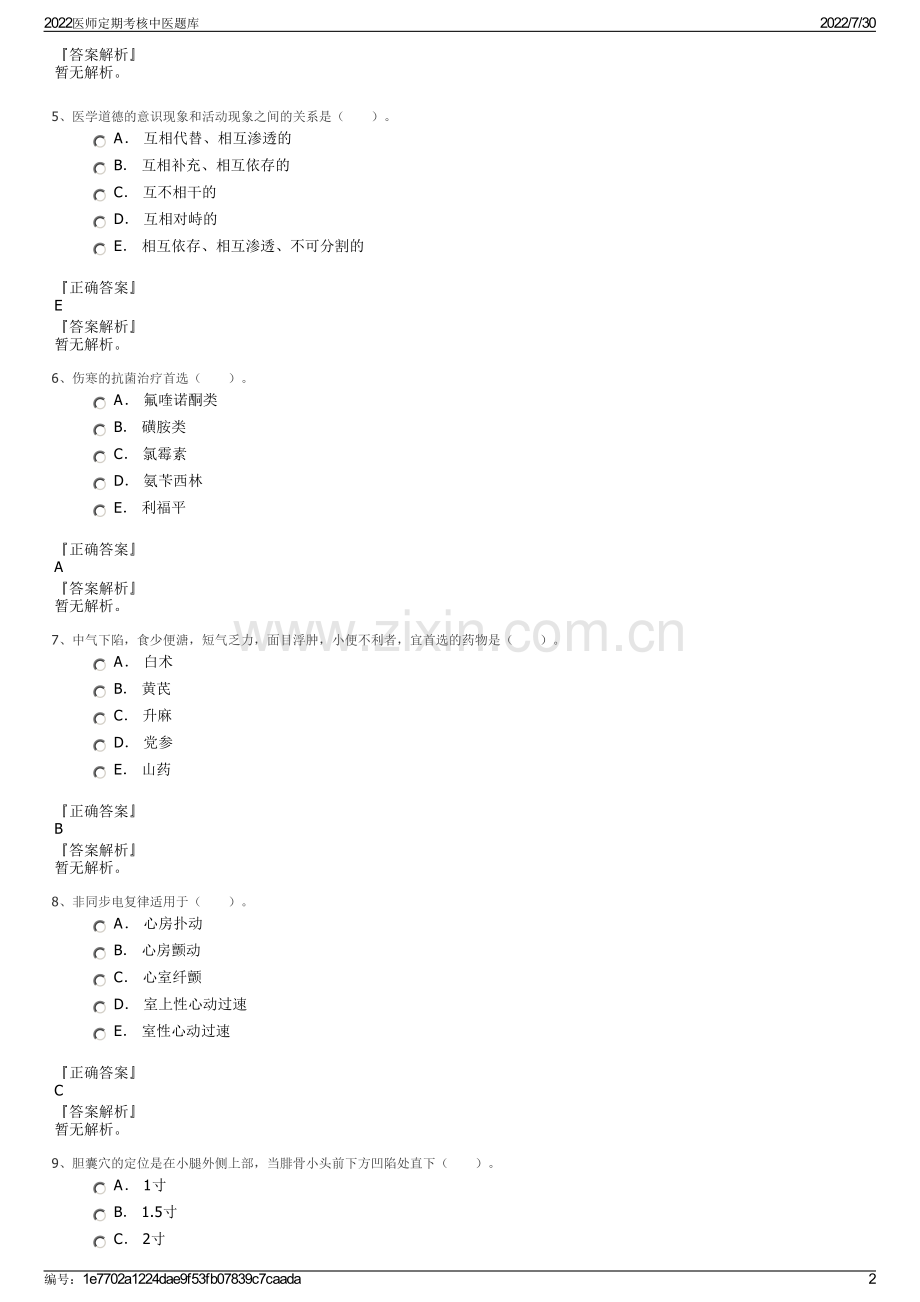 2022医师定期考核中医题库

2022/7/30

『答案解析』
暂无解析。

5、医学道德的意识现象和活动现象之间的关系是（　　）。

A． 互相代替、相互渗透的

B． 互相补充、相互依存的

C． 互不相干的

D． 互相对峙的

E． 相互依存、相互渗透、不可分割的

『正确答案』
E
『答案解析』
暂无解析。

6、伤寒的抗菌治疗首选（　　）。

A． 氟喹诺酮类

B． 磺胺类

C． 氯霉素

D． 氨苄西林

E． 利福平

『正确答案』
A
『答案解析』
暂无解析。

7、中气下陷，食少便溏，短气乏力，面目浮肿，小便不利者，宜首选的药物是（　　）。

A． 白术

B． 黄芪

C． 升麻

D． 党参

E． 山药

『正确答案』
B
『答案解析』
暂无解析。

8、非同步电复律适用于（　　）。

A． 心房扑动

B． 心房颤动

C． 心室纤颤

D． 室上性心动过速

E． 室性心动过速

『正确答案』
C
『答案解析』
暂无解析。

9、胆囊穴的定位是在小腿外侧上部，当腓骨小头前下方凹陷处直下（　　）。

A． 1寸

B． 1.5寸

C． 2寸

www.zixin.com.cn

编号：1e7702a1224dae9f53fb07839c7caada

2